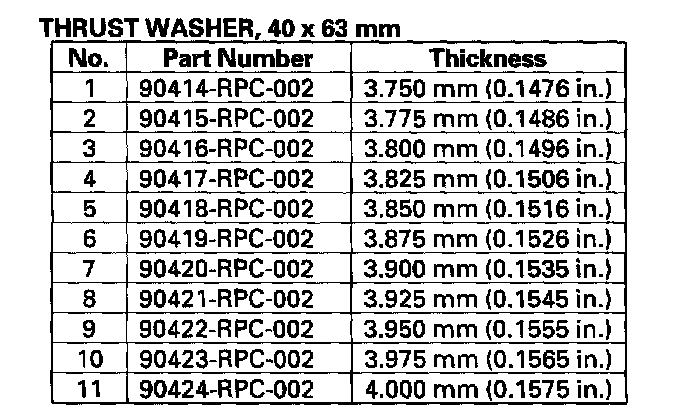 THRUST WASHER, 40 x 63 mm

| No. | Part Number | Thickness |
|---|---|---|
| 1 | 90414-RPC-002 | 3.750 mm (0.1476 in.) |
| 2 | 90415-RPC-002 | 3.775 mm (0.1486 in.) |
| 3 | 90416-RPC-002 | 3.800 mm (0.1496 in.) |
| 4 | 90417-RPC-002 | 3.825 mm (0.1506 in.) |
| 5 | 90418-RPC-002 | 3.850 mm (0.1516 in.) |
| 6 | 90419-RPC-002 | 3.875 mm (0.1526 in.) |
| 7 | 90420-RPC-002 | 3.900 mm (0.1535 in.) |
| 8 | 90421-RPC-002 | 3.925 mm (0.1545 in.) |
| 9 | 90422-RPC-002 | 3.950 mm (0.1555 in.) |
| 10 | 90423-RPC-002 | 3.975 mm (0.1565 in.) |
| 11 | 90424-RPC-002 | 4.000 mm (0.1575 in.) |